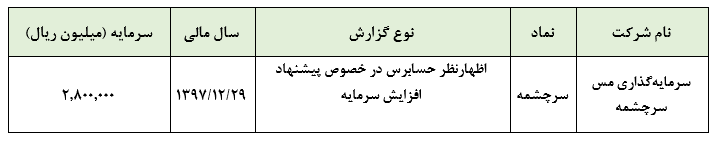 | نام شرکت | نماد | نوع گزارش | سال مالی | سرمایه (میلیون ریال) |
|---|---|---|---|---|
| سرمایه‌گذاری مس سرچشمه | سرچشمه | اظهارنظر حسابرس در خصوص پیشنهاد افزایش سرمایه | ۱۳۹۷/۱۲/۲۹ | ۲,۸۰۰,۰۰۰ |